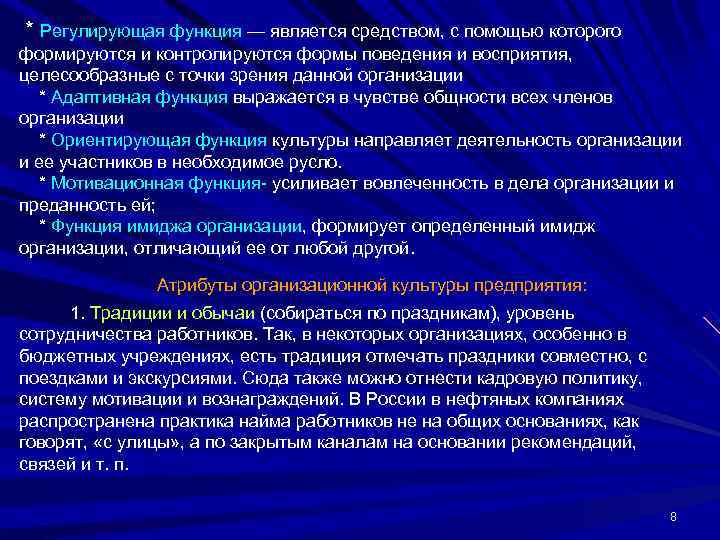 * Регулирующая функция — является средством, с помощью которого формируются и контролируются формы поведения и восприятия, целесообразные с точки зрения данной организации

* Адаптивная функция выражается в чувстве общности всех членов организации

* Ориентирующая функция культуры направляет деятельность организации и ее участников в необходимое русло.

* Мотивационная функция- усиливает вовлеченность в дела организации и преданность ей;

* Функция имиджа организации, формирует определенный имидж организации, отличающий ее от любой другой.

Атрибуты организационной культуры предприятия:

1. Традиции и обычаи (собираться по праздникам), уровень сотрудничества работников. Так, в некоторых организациях, особенно в бюджетных учреждениях, есть традиция отмечать праздники совместно, с поездками и экскурсиями. Сюда также можно отнести кадровую политику, систему мотивации и вознаграждений. В России в нефтяных компаниях распространена практика найма работников не на общих основаниях, как говорят, «с улицы», а по закрытым каналам на основании рекомендаций, связей и т. п.

8